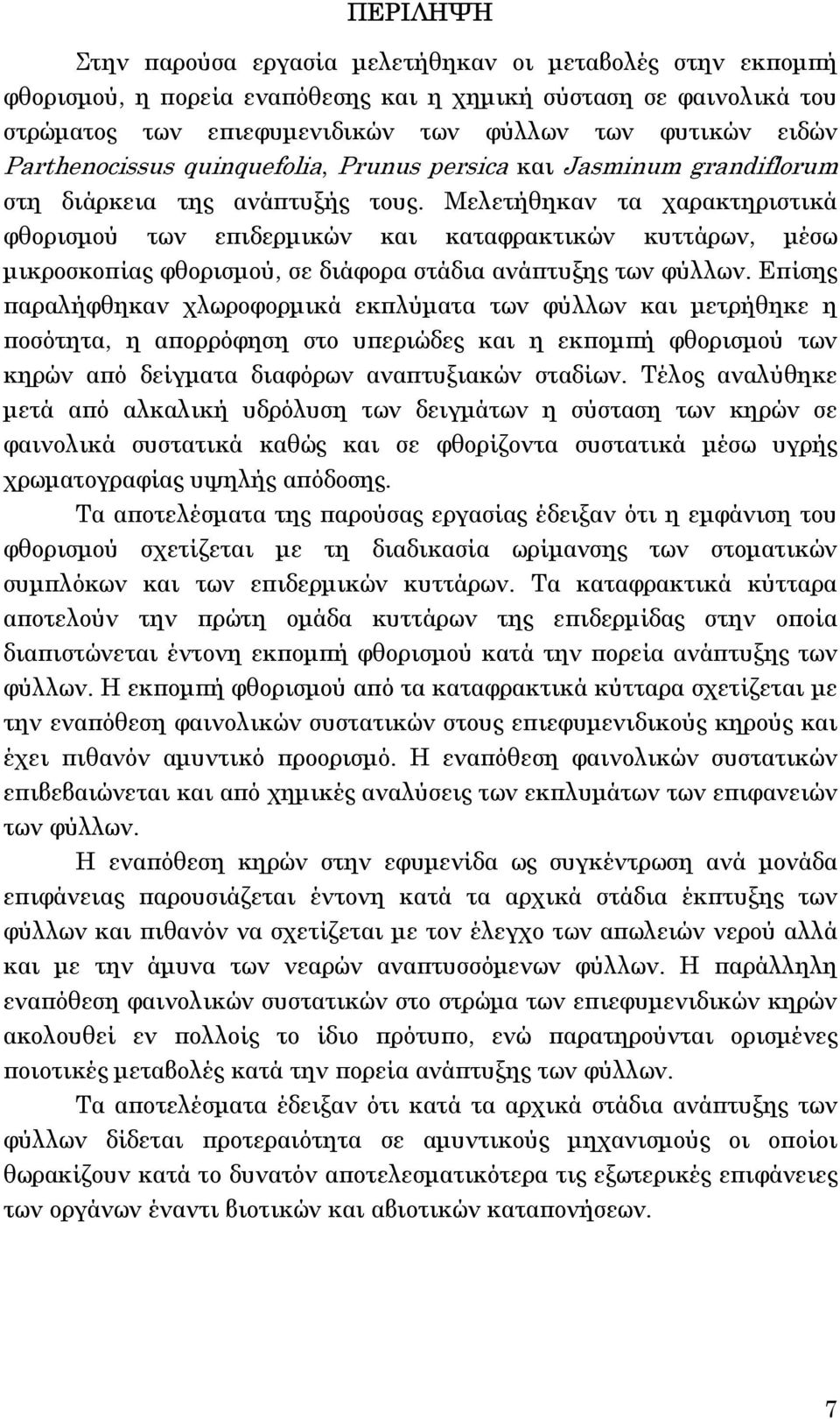 ΠΕΡΙΛΗΨΗ

Στην παρούσα εργασία μελετήθηκαν οι μεταβολές στην εκπομπή φθορισμού, η πορεία εναπόθεσης και η χημική σύσταση σε φαινολικά του στρώματος των επιεφυμενιδικών των φύλλων των φυτικών ειδών Parthenocissus quinquefolia, Prunus persica και Jasminum grandiflorum στη διάρκεια της ανάπτυξής τους. Μελετήθηκαν τα χαρακτηριστικά φθορισμού των επιδερμικών και καταφρακτικών κυττάρων, μέσω μικροσκοπίας φθορισμού, σε διάφορα στάδια ανάπτυξης των φύλλων. Επίσης παραλήφθηκαν χλωροφορμικά εκπλύματα των φύλλων και μετρήθηκε η ποσότητα, η απορρόφηση στο υπεριώδες και η εκπομπή φθορισμού των κηρών από δείγματα διαφόρων αναπτυξιακών σταδίων. Τέλος αναλύθηκε μετά από αλκαλική υδρόλυση των δειγμάτων η σύσταση των κηρών σε φαινολικά συστατικά καθώς και σε φθορίζοντα συστατικά μέσω υγρής χρωματογραφίας υψηλής απόδοσης.

Τα αποτελέσματα της παρούσας εργασίας έδειξαν ότι η εμφάνιση του φθορισμού σχετίζεται με τη διαδικασία ωρίμανσης των στοματικών συμπλόκων και των επιδερμικών κυττάρων. Τα καταφρακτικά κύτταρα αποτελούν την πρώτη ομάδα κυττάρων της επιδερμίδας στην οποία διαπιστώνεται έντονη εκπομπή φθορισμού κατά την πορεία ανάπτυξης των φύλλων. Η εκπομπή φθορισμού από τα καταφρακτικά κύτταρα σχετίζεται με την εναπόθεση φαινολικών συστατικών στους επιεφυμενιδικούς κηρούς και έχει πιθανόν αμυντικό προορισμό. Η εναπόθεση φαινολικών συστατικών επιβεβαιώνεται και από χημικές αναλύσεις των εκπλυμάτων των επιφανειών των φύλλων.

Η εναπόθεση κηρών στην εφυμενίδα ως συγκέντρωση ανά μονάδα επιφάνειας παρουσιάζεται έντονη κατά τα αρχικά στάδια έκπτυξης των φύλλων και πιθανόν να σχετίζεται με τον έλεγχο των απωλειών νερού αλλά και με την άμυνα των νεαρών αναπτυσσόμενων φύλλων. Η παράλληλη εναπόθεση φαινολικών συστατικών στο στρώμα των επιεφυμενιδικών κηρών ακολουθεί εν πολλοίς το ίδιο πρότυπο, ενώ παρατηρούνται ορισμένες ποιοτικές μεταβολές κατά την πορεία ανάπτυξης των φύλλων.

Τα αποτελέσματα έδειξαν ότι κατά τα αρχικά στάδια ανάπτυξης των φύλλων δίδεται προτεραιότητα σε αμυντικούς μηχανισμούς οι οποίοι θωρακίζουν κατά το δυνατόν αποτελεσματικότερα τις εξωτερικές επιφάνειες των οργάνων έναντι βιοτικών και αβιοτικών καταπονήσεων.

7